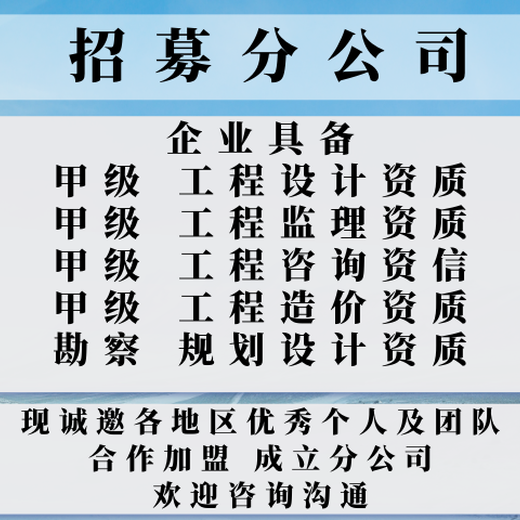 招募分公司

企业具备
甲级 工程设计资质
甲级 工程监理资质
甲级 工程咨询资信
甲级 工程造价资质
勘察 规划设计资质

现诚邀各地区优秀个人及团队
合作加盟 成立分公司
欢迎咨询沟通